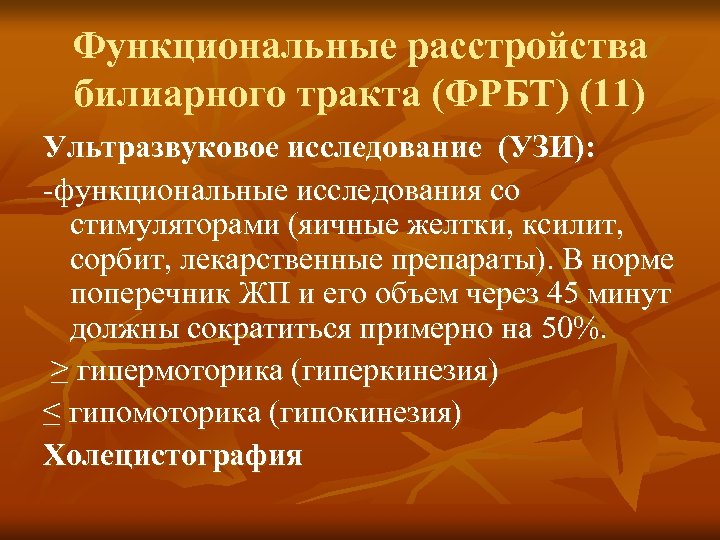 Функциональные расстройства билиарного тракта (ФРБТ) (11)

Ультразвуковое исследование (УЗИ):

-функциональные исследования со стимуляторами (яичные желтки, ксилит, сорбит, лекарственные препараты). В норме поперечник ЖП и его объем через 45 минут должны сократиться примерно на 50%.

$\geq$ гипермоторика (гиперкинезия)

$\leq$ гипомоторика (гипокинезия)

Холецистография